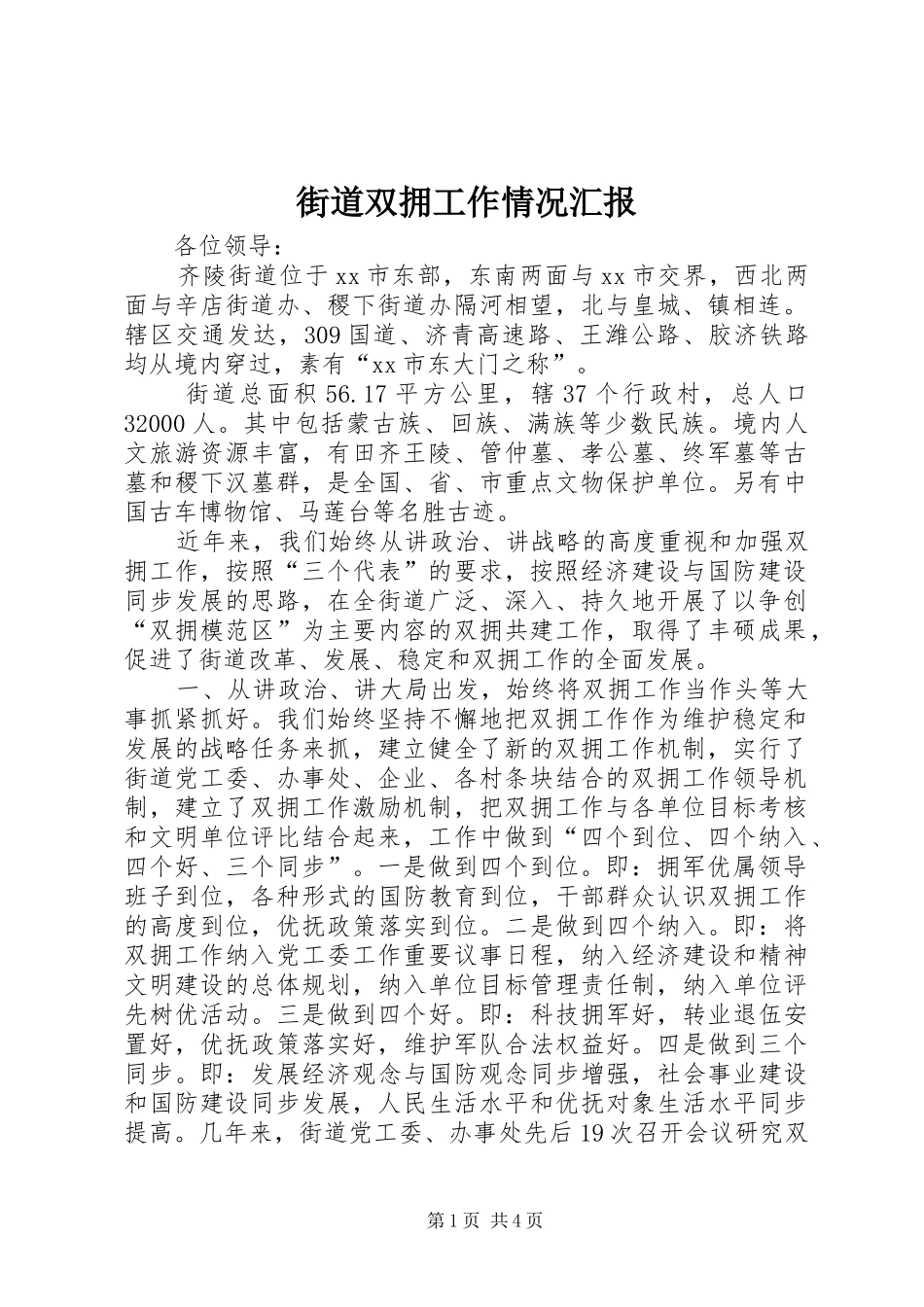 街道双拥工作情况汇报

各位领导：

齐陵街道位于xx市东部，东南两面与xx市交界，西北两面与辛店街道办、稷下街道办隔河相望，北与皇城、镇相连。辖区交通发达，309国道、济青高速路、王潍公路、胶济铁路均从境内穿过，素有“xx市东大门之称”。

街道总面积56.17平方公里，辖37个行政村，总人口32000人。其中包括蒙古族、回族、满族等少数民族。境内人文旅游资源丰富，有田齐王陵、管仲墓、孝公墓、终军墓等古墓和稷下汉墓群，是全国、省、市重点文物保护单位。另有中国古车博物馆、马莲台等名胜古迹。

近年来，我们始终从讲政治、讲战略的高度重视和加强双拥工作，按照“三个代表”的要求，按照经济建设与国防建设同步发展的思路，在全街道广泛、深入、持久地开展了以争创“双拥模范区”为主要内容的双拥共建工作，取得了丰硕成果，促进了街道改革、发展、稳定和双拥工作的全面发展。

一、从讲政治、讲大局出发，始终将双拥工作当作头等大事抓紧抓好。我们始终坚持不懈地把双拥工作作为维护稳定和发展的战略任务来抓，建立健全了新的双拥工作机制，实行了街道党工委、办事处、企业、各村条块结合的双拥工作领导机制，建立了双拥工作激励机制，把双拥工作与各单位目标考核和文明单位评比结合起来，工作中做到“四个到位、四个纳入、四个好、三个同步”。一是做到四个到位。即：拥军优属领导班子到位，各种形式的国防教育到位，干部群众认识双拥工作的高度到位，优抚政策落实到位。二是做到四个纳入。即：将双拥工作纳入党工委工作重要议事日程，纳入经济建设和精神文明建设的总体规划，纳入单位目标管理责任制，纳入单位评先树优活动。三是做到四个好。即：科技拥军好，转业退伍安置好，优抚政策落实好，维护军队合法权益好。四是做到三个同步。即：发展经济观念与国防观念同步增强，社会事业建设和国防建设同步发展，人民生活水平和优抚对象生活水平同步提高。几年来，街道党工委、办事处先后19次召开会议研究双

第1页 共4页